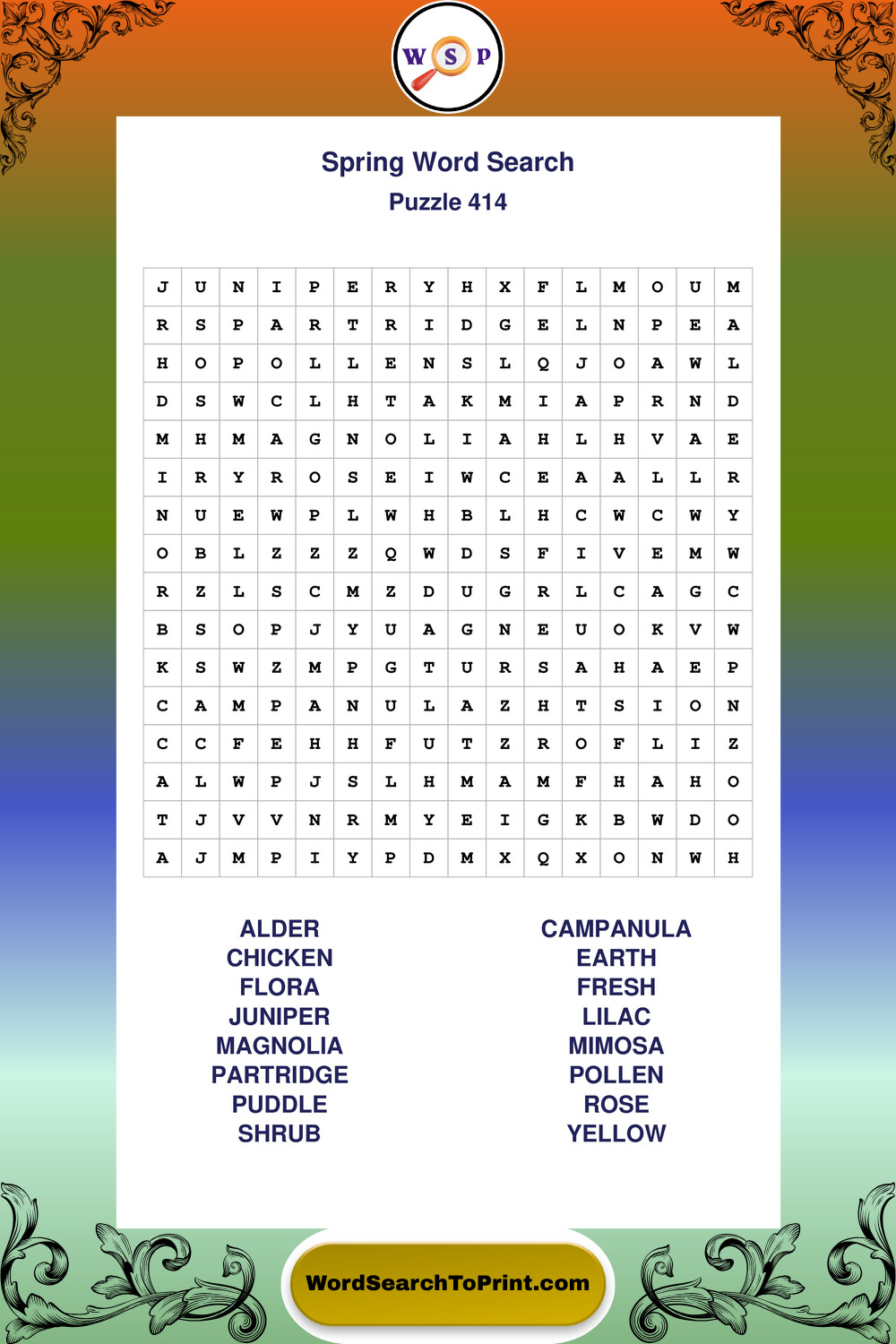 W S P

Spring Word Search
Puzzle 414

| J | U | N | I | P | E | R | Y | H | X | F | L | M | O | U | M |
|---|---|---|---|---|---|---|---|---|---|---|---|---|---|---|---|
| R | S | P | A | R | T | R | I | D | G | E | L | N | P | E | A |
| H | O | P | O | L | L | E | N | S | L | Q | J | O | A | W | L |
| D | S | W | C | L | H | T | A | K | M | I | A | P | R | N | D |
| M | H | M | A | G | N | O | L | I | A | H | L | H | V | A | E |
| I | R | Y | R | O | S | E | I | W | C | E | A | A | L | L | R |
| N | U | E | W | P | L | W | H | B | L | H | C | W | C | W | Y |
| O | B | L | Z | Z | Z | Q | W | D | S | F | I | V | E | M | W |
| R | Z | L | S | C | M | Z | D | U | G | R | L | C | A | G | C |
| B | S | O | P | J | Y | U | A | G | N | E | U | O | K | V | W |
| K | S | W | Z | M | P | G | T | U | R | S | A | H | A | E | P |
| C | A | M | P | A | N | U | L | A | Z | H | T | S | I | O | N |
| C | C | F | E | H | H | F | U | T | Z | R | O | F | L | I | Z |
| A | L | W | P | J | S | L | H | M | A | M | F | H | A | H | O |
| T | J | V | V | N | R | M | Y | E | I | G | K | B | W | D | O |
| A | J | M | P | I | Y | P | D | M | X | Q | X | O | N | W | H |

ALDER
CHICKEN
FLORA
JUNIPER
MAGNOLIA
PARTRIDGE
PUDDLE
SHRUB

CAMPANULA
EARTH
FRESH
LILAC
MIMOSA
POLLEN
ROSE
YELLOW

WordSearchToPrint.com